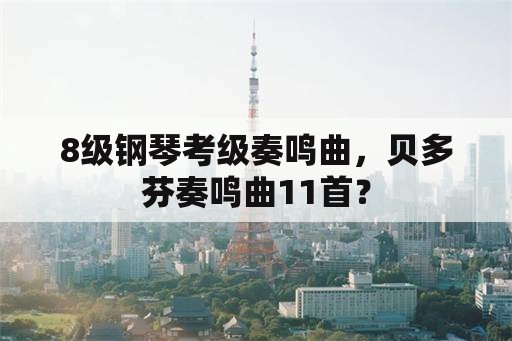 8级钢琴考级奏鸣曲，贝多芬奏鸣曲11首？